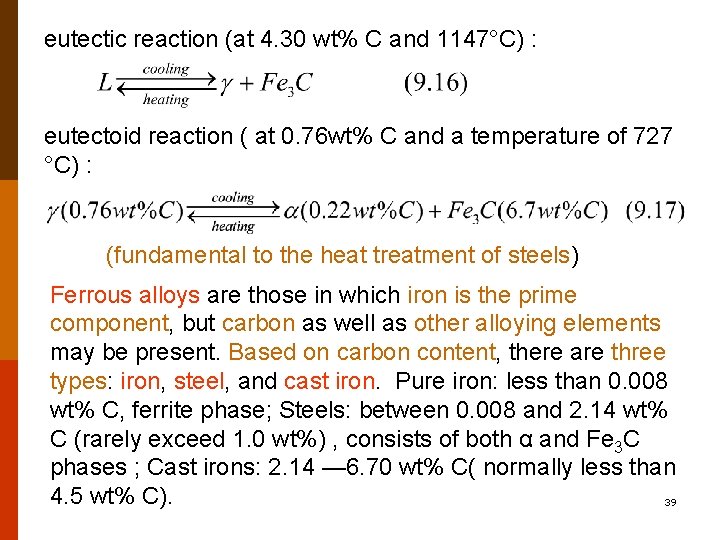 eutectic reaction (at 4.30 wt% C and 1147°C) :

$L \underset{heating}{\overset{cooling}{\rightleftarrows}} \gamma + Fe_3C$ (9.16)

eutectoid reaction ( at 0.76wt% C and a temperature of 727 °C) :

$\gamma(0.76wt\%C) \underset{heating}{\overset{cooling}{\rightleftarrows}} \alpha(0.22wt\%C) + Fe_3C(6.7wt\%C)$ (9.17)

(fundamental to the heat treatment of steels)

Ferrous alloys are those in which iron is the prime component, but carbon as well as other alloying elements may be present. Based on carbon content, there are three types: iron, steel, and cast iron. Pure iron: less than 0.008 wt% C, ferrite phase; Steels: between 0.008 and 2.14 wt% C (rarely exceed 1.0 wt%) , consists of both α and $Fe_3C$ phases ; Cast irons: 2.14 —6.70 wt% C( normally less than 4.5 wt% C).

39